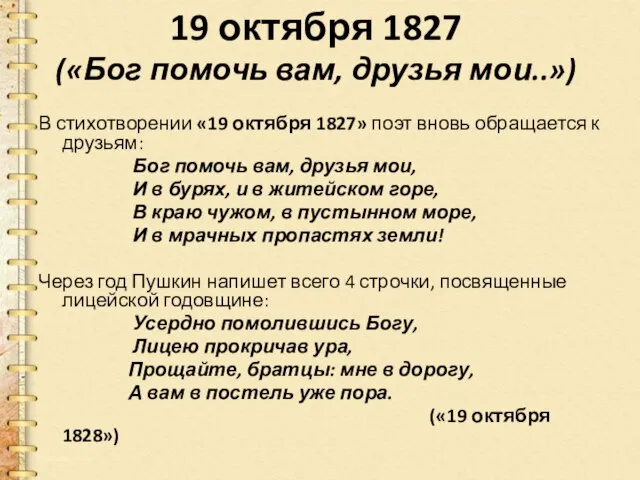 19 октября 1827
(«Бог помочь вам, друзья мои..»)

В стихотворении «19 октября 1827» поэт вновь обращается к друзьям:

Бог помочь вам, друзья мои,
И в бурях, и в житейском горе,
В краю чужом, в пустынном море,
И в мрачных пропастях земли!

Через год Пушкин напишет всего 4 строчки, посвященные лицейской годовщине:

Усердно помолившись Богу,
Лицею прокричав ура,
Прощайте, братцы: мне в дорогу,
А вам в постель уже пора.

(«19 октября 1828»)